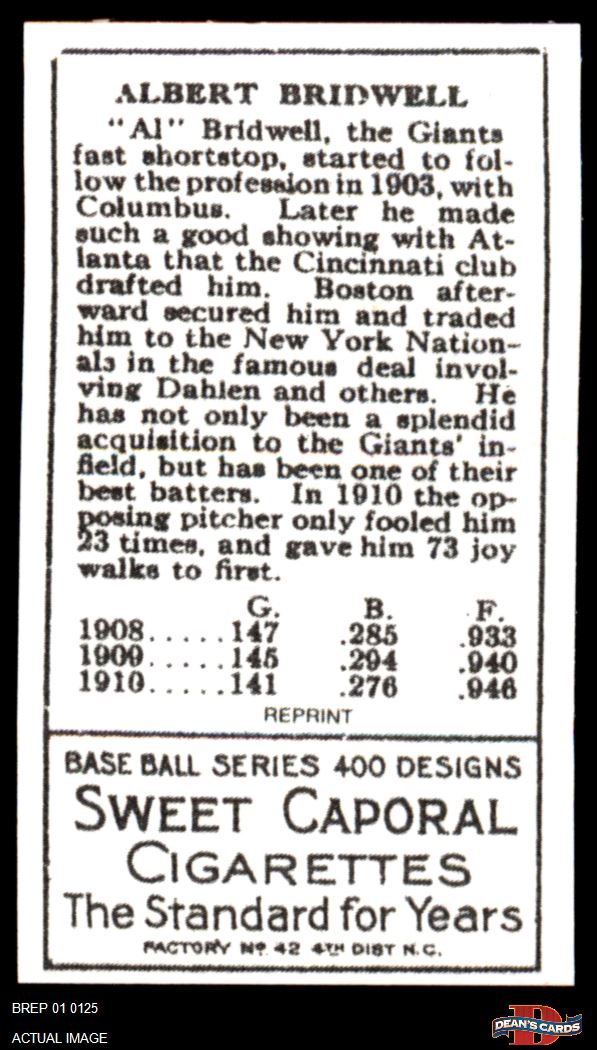 ALBERT BRIDWELL

"Al" Bridwell, the Giants fast shortstop, started to follow the profession in 1903, with Columbus. Later he made such a good showing with Atlanta that the Cincinnati club drafted him. Boston afterward secured him and traded him to the New York Nationals in the famous deal involving Dahlen and others. He has not only been a splendid acquisition to the Giants' infield, but has been one of their best batters. In 1910 the opposing pitcher only fooled him 23 times, and gave him 73 joy walks to first.

|  | G. | B. | F. |
|---|---|---|---|
| 1908 | 147 | .285 | .933 |
| 1909 | 145 | .294 | .940 |
| 1910 | 141 | .276 | .946 |

REPRINT

BASE BALL SERIES 400 DESIGNS
SWEET CAPORAL
CIGARETTES
The Standard for Years
FACTORY No 42 4TH DIST N.C.

BREP 01 0125
ACTUAL IMAGE

DEAN'S CARDS